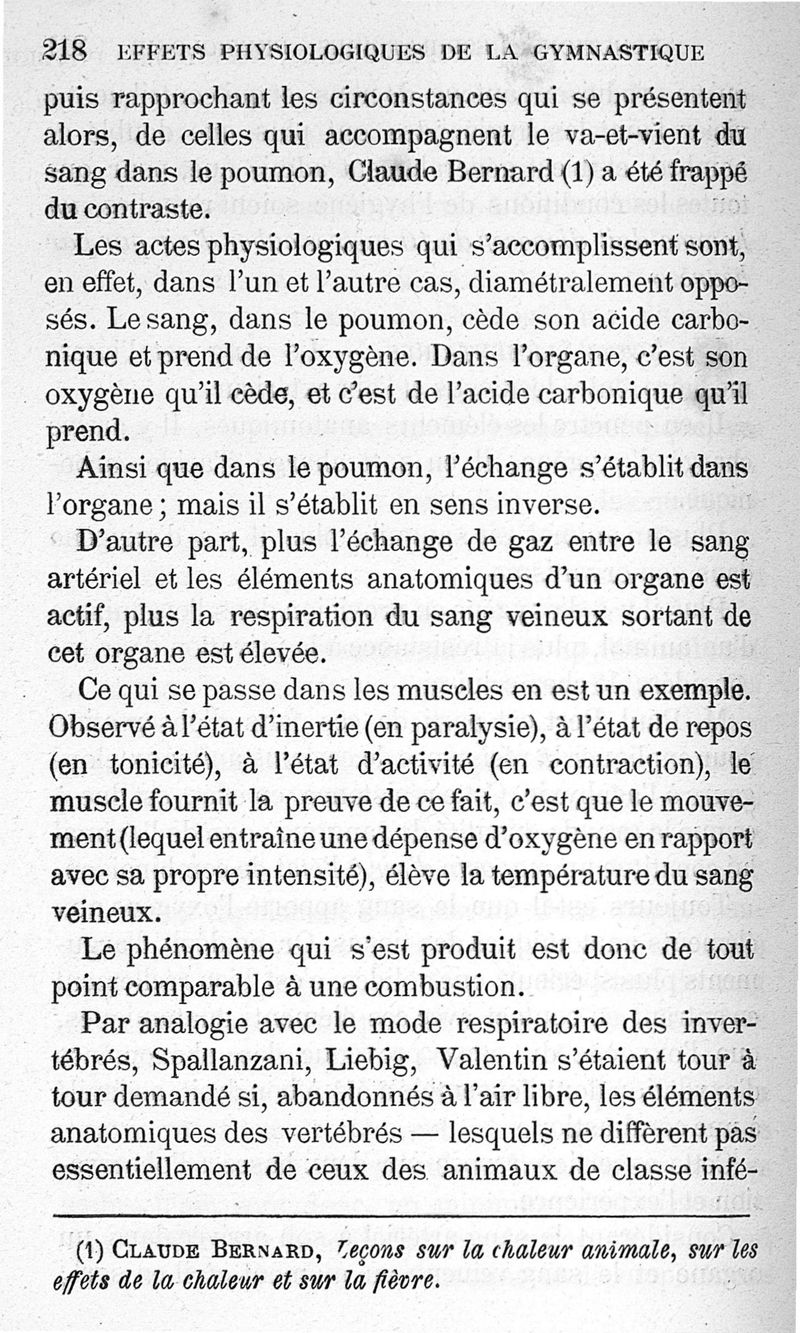 218 EFFETS PHYSIOLOGIQUES DE LA GYMNASTIQUE

puis rapprochant les circonstances qui se présentent alors, de celles qui accompagnent le va-et-vient du sang dans le poumon, Claude Bernard (1) a été frappé du contraste.

Les actes physiologiques qui s'accomplissent sont, en effet, dans l'un et l'autre cas, diamétralement opposés. Le sang, dans le poumon, cède son acide carbonique et prend de l'oxygène. Dans l'organe, c'est son oxygène qu'il cède, et c'est de l'acide carbonique qu'il prend.

Ainsi que dans le poumon, l'échange s'établit dans l'organe ; mais il s'établit en sens inverse.

D'autre part, plus l'échange de gaz entre le sang artériel et les éléments anatomiques d'un organe est actif, plus la respiration du sang veineux sortant de cet organe est élevée.

Ce qui se passe dans les muscles en est un exemple. Observé à l'état d'inertie (en paralysie), à l'état de repos (en tonicité), à l'état d'activité (en contraction), le muscle fournit la preuve de ce fait, c'est que le mouvement (lequel entraîne une dépense d'oxygène en rapport avec sa propre intensité), élève la température du sang veineux.

Le phénomène qui s'est produit est donc de tout point comparable à une combustion.

Par analogie avec le mode respiratoire des invertébrés, Spallanzani, Liebig, Valentin s'étaient tour à tour demandé si, abandonnés à l'air libre, les éléments anatomiques des vertébrés — lesquels ne diffèrent pas essentiellement de ceux des animaux de classe infé-

(1) CLAUDE BERNARD, Leçons sur la chaleur animale, sur les effets de la chaleur et sur la fièvre.